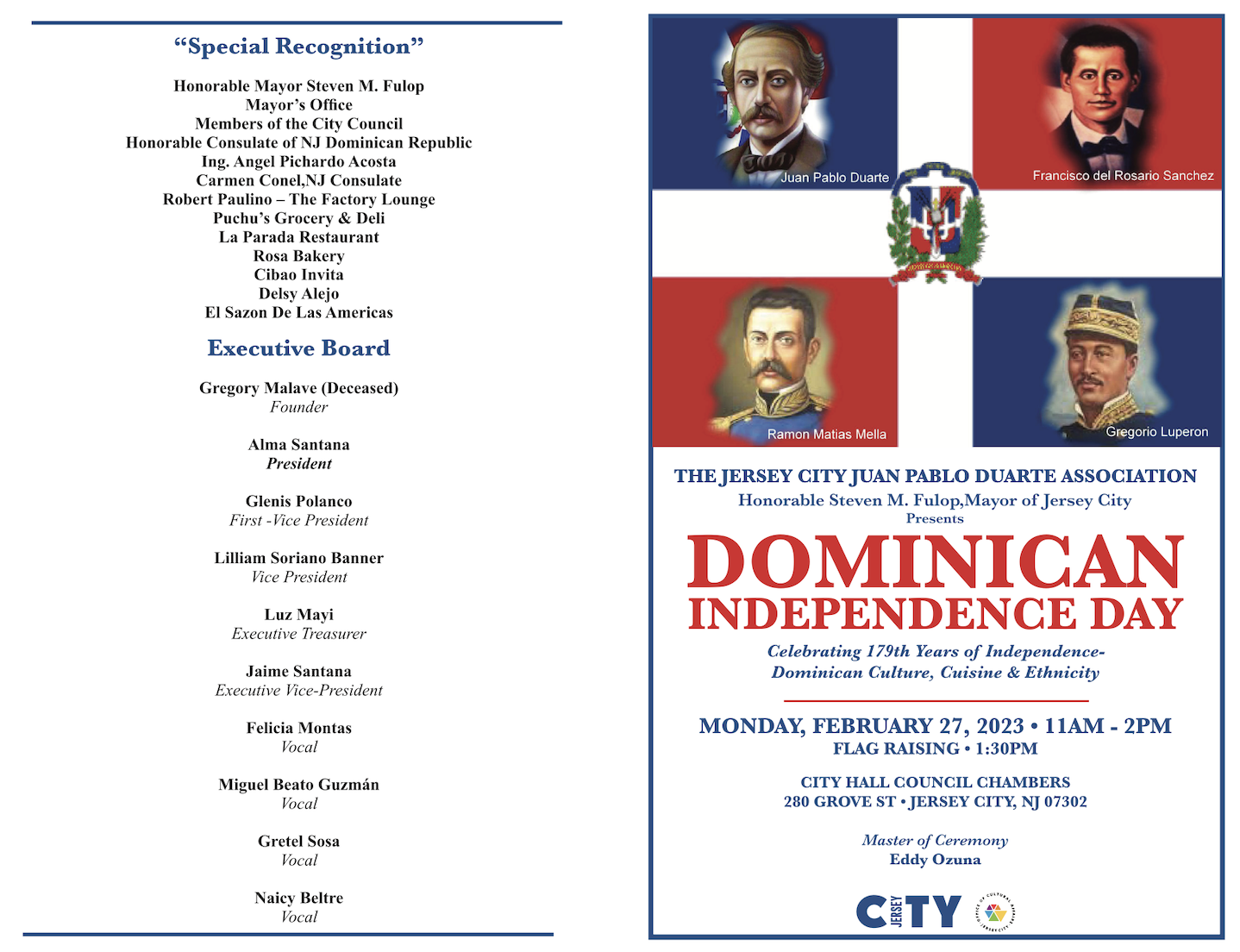 “Special Recognition”

Honorable Mayor Steven M. Fulop
Mayor’s Office
Members of the City Council
Honorable Consulate of NJ Dominican Republic
Ing. Angel Pichardo Acosta
Carmen Conel,NJ Consulate
Robert Paulino – The Factory Lounge
Puchu’s Grocery & Deli
La Parada Restaurant
Rosa Bakery
Cibao Invita
Delsy Alejo
El Sazon De Las Americas

Executive Board

Gregory Malave (Deceased)
Founder

Alma Santana
President

Glenis Polanco
First -Vice President

Lilliam Soriano Banner
Vice President

Luz Mayi
Executive Treasurer

Jaime Santana
Executive Vice-President

Felicia Montas
Vocal

Miguel Beato Guzmán
Vocal

Gretel Sosa
Vocal

Naicy Beltre
Vocal

Juan Pablo Duarte

Francisco del Rosario Sanchez

Ramon Matias Mella

Gregorio Luperon

THE JERSEY CITY JUAN PABLO DUARTE ASSOCIATION
Honorable Steven M. Fulop,Mayor of Jersey City
Presents

DOMINICAN
INDEPENDENCE DAY

Celebrating 179th Years of Independence-
Dominican Culture, Cuisine & Ethnicity

MONDAY, FEBRUARY 27, 2023 • 11AM - 2PM
FLAG RAISING • 1:30PM

CITY HALL COUNCIL CHAMBERS
280 GROVE ST • JERSEY CITY, NJ 07302

Master of Ceremony
Eddy Ozuna

JERSEY CITY

OFFICE OF CULTURAL AFFAIRS JERSEY CITY